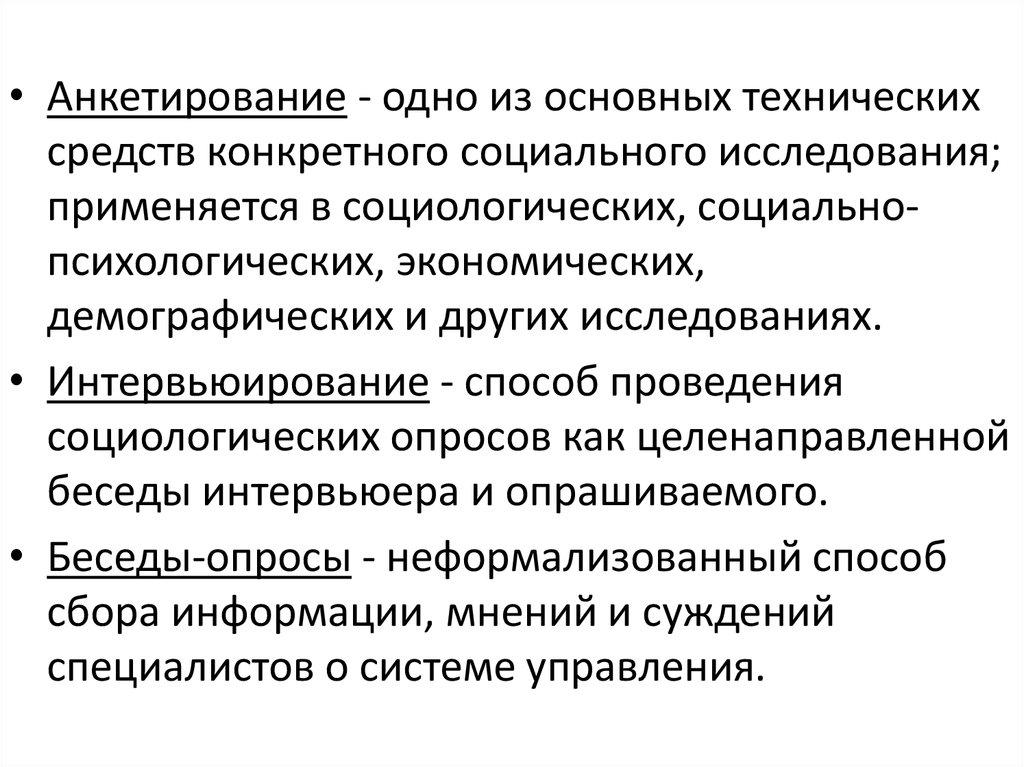 • Анкетирование - одно из основных технических средств конкретного социального исследования; применяется в социологических, социально-психологических, экономических, демографических и других исследованиях.

• Интервьюирование - способ проведения социологических опросов как целенаправленной беседы интервьюера и опрашиваемого.

• Беседы-опросы - неформализованный способ сбора информации, мнений и суждений специалистов о системе управления.